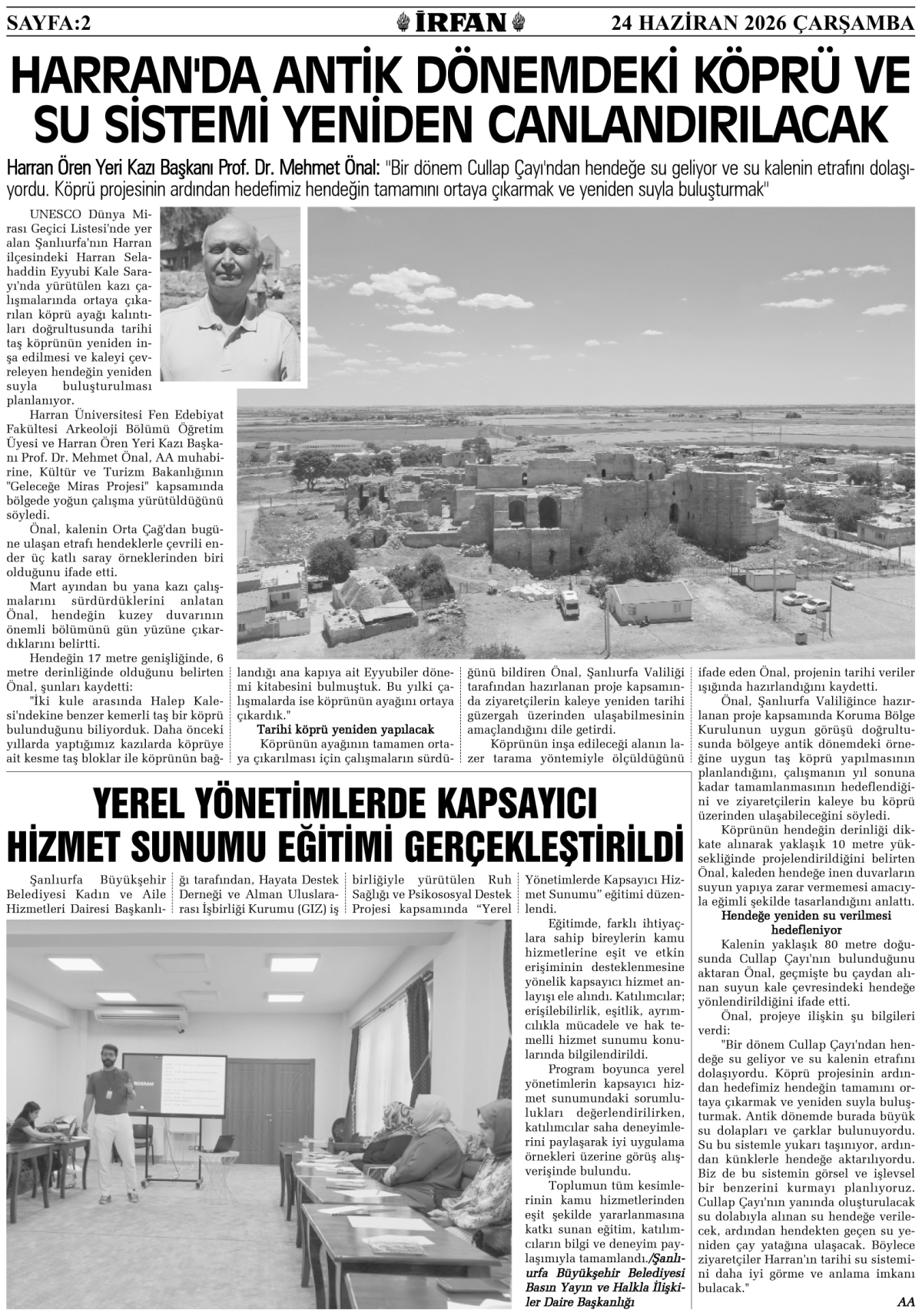 SAYFA:2 İRFAN 24 HAZİRAN 2026 ÇARŞAMBA

HARRAN'DA ANTİK DÖNEMDEKİ KÖPRÜ VE SU SİSTEMİ YENİDEN CANLANDIRILACAK

Harran Ören Yeri Kazı Başkanı Prof. Dr. Mehmet Önal: "Bir dönem Cullap Çayı'ndan hendeğe su geliyor ve su kalenin etrafını dolaşıyordu. Köprü projesinin ardından hedefimiz hendeğin tamamını ortaya çıkarmak ve yeniden suyla buluşturmak"

UNESCO Dünya Mirası Geçici Listesi'nde yer alan Şanlıurfa'nın Harran ilçesindeki Harran Selahaddin Eyyubi Kale Sarayı'nda yürütülen kazı çalışmalarında ortaya çıkarılan köprü ayağı kalıntıları doğrultusunda tarihi taş köprünün yeniden inşa edilmesi ve kaleyi çevreleyen hendeğin yeniden suyla buluşturulması planlanıyor.

Harran Üniversitesi Fen Edebiyat Fakültesi Arkeoloji Bölümü Öğretim Üyesi ve Harran Ören Yeri Kazı Başkanı Prof. Dr. Mehmet Önal, AA muhabirine, Kültür ve Turizm Bakanlığının "Geleceğe Miras Projesi" kapsamında bölgede yoğun çalışma yürütüldüğünü söyledi.

Önal, kalenin Orta Çağ'dan bugüne ulaşan etrafı hendeklerle çevrili ender üç katlı saray örneklerinden biri olduğunu ifade etti.

Mart ayından bu yana kazı çalışmalarını sürdürdüklerini anlatan Önal, hendeğin kuzey duvarının önemli bölümünü gün yüzüne çıkardıklarını belirtti.

Hendeğin 17 metre genişliğinde, 6 metre derinliğinde olduğunu belirten Önal, şunları kaydetti:

"İki kule arasında Halep Kalesi'ndekine benzer kemerli taş bir köprü bulunduğunu biliyorduk. Daha önceki yıllarda yaptığımız kazılarda köprüye ait kesme taş bloklar ile köprünün bağlandığı ana kapıya ait Eyyubiler dönemi kitabesini bulmuştuk. Bu yılki çalışmalarda ise köprünün ayağını ortaya çıkardık."

Tarihi köprü yeniden yapılacak

Köprünün ayağının tamamen ortaya çıkarılması için çalışmaların sürdüğünü bildiren Önal, Şanlıurfa Valiliği tarafından hazırlanan proje kapsamında ziyaretçilerin kaleye yeniden tarihi güzergah üzerinden ulaşabilmesinin amaçlandığını dile getirdi.

Köprünün inşa edileceği alanın lazer tarama yöntemiyle ölçüldüğünü ifade eden Önal, projenin tarihi veriler ışığında hazırlandığını kaydetti.

Önal, Şanlıurfa Valiliğince hazırlanan proje kapsamında Koruma Bölge Kurulunun uygun görüşü doğrultusunda bölgeye antik dönemdeki örneğine uygun taş köprü yapılmasının planlandığını, çalışmanın yıl sonuna kadar tamamlanmasının hedeflendiğini ve ziyaretçilerin kaleye bu köprü üzerinden ulaşabileceğini söyledi.

Köprünün hendeğin derinliği dikkate alınarak yaklaşık 10 metre yüksekliğinde projelendirildiğini belirten Önal, kaleden hendeğe inen duvarların suyun yapıya zarar vermemesi amacıyla eğimli şekilde tasarlandığını anlattı.

Hendeğe yeniden su verilmesi hedefleniyor

Kalenin yaklaşık 80 metre doğusunda Cullap Çayı'nın bulunduğunu aktaran Önal, geçmişte bu çaydan alınan suyun kale çevresindeki hendeğe yönlendirildiğini ifade etti.

Önal, projeye ilişkin şu bilgileri verdi:

"Bir dönem Cullap Çayı'ndan hendeğe su geliyor ve su kalenin etrafını dolaşıyordu. Köprü projesinin ardından hedefimiz hendeğin tamamını ortaya çıkarmak ve yeniden suyla buluşturmak. Antik dönemde burada büyük su dolapları ve çarklar bulunuyordu. Su bu sistemle yukarı taşınıyor, ardından künklerle hendeğe aktarılıyordu. Biz de bu sistemin görsel ve işlevsel bir benzerini kurmayı planlıyoruz. Cullap Çayı'nın yanında oluşturulacak su dolabıyla alınan su hendeğe verilecek, ardından hendekten geçen su yeniden çay yatağına ulaşacak. Böylece ziyaretçiler Harran'ın tarihi su sistemini daha iyi görme ve anlama imkanı bulacak."

AA

YEREL YÖNETİMLERDE KAPSAYICI HİZMET SUNUMU EĞİTİMİ GERÇEKLEŞTİRİLDİ

Şanlıurfa Büyükşehir Belediyesi Kadın ve Aile Hizmetleri Dairesi Başkanlığı tarafından, Hayata Destek Derneği ve Alman Uluslararası İşbirliği Kurumu (GIZ) iş birliğiyle yürütülen Ruh Sağlığı ve Psikososyal Destek Projesi kapsamında "Yerel Yönetimlerde Kapsayıcı Hizmet Sunumu" eğitimi düzenlendi.

Eğitimde, farklı ihtiyaçlara sahip bireylerin kamu hizmetlerine eşit ve etkin erişiminin desteklenmesine yönelik kapsayıcı hizmet anlayışı ele alındı. Katılımcılar; erişilebilirlik, eşitlik, ayrımcılıkla mücadele ve hak temelli hizmet sunumu konularında bilgilendirildi.

Program boyunca yerel yönetimlerin kapsayıcı hizmet sunumundaki sorumlulukları değerlendirilirken, katılımcılar saha deneyimlerini paylaşarak iyi uygulama örnekleri üzerine görüş alışverişinde bulundu.

Toplumun tüm kesimlerinin kamu hizmetlerinden eşit şekilde yararlanmasına katkı sunan eğitim, katılımcıların bilgi ve deneyim paylaşımıyla tamamlandı./Şanlıurfa Büyükşehir Belediyesi Basın Yayın ve Halkla İlişkiler Daire Başkanlığı